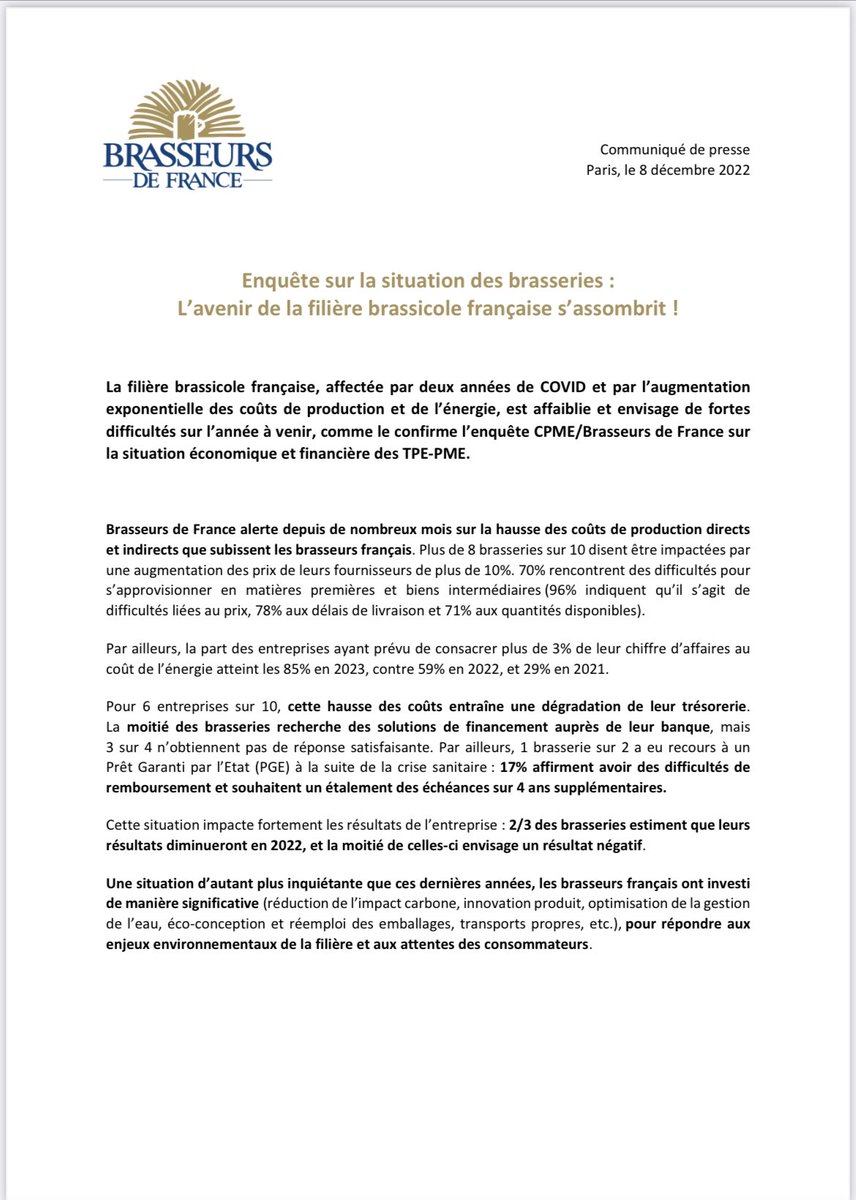 BRASSEURS DE FRANCE

Communiqué de presse
Paris, le 8 décembre 2022

Enquête sur la situation des brasseries :
L'avenir de la filière brassicole française s'assombrit !

La filière brassicole française, affectée par deux années de COVID et par l'augmentation exponentielle des coûts de production et de l'énergie, est affaiblie et envisage de fortes difficultés sur l'année à venir, comme le confirme l'enquête CPME/Brasseurs de France sur la situation économique et financière des TPE-PME.

Brasseurs de France alerte depuis de nombreux mois sur la hausse des coûts de production directs et indirects que subissent les brasseurs français. Plus de 8 brasseries sur 10 disent être impactées par une augmentation des prix de leurs fournisseurs de plus de 10%. 70% rencontrent des difficultés pour s'approvisionner en matières premières et biens intermédiaires (96% indiquent qu'il s'agit de difficultés liées au prix, 78% aux délais de livraison et 71% aux quantités disponibles).

Par ailleurs, la part des entreprises ayant prévu de consacrer plus de 3% de leur chiffre d'affaires au coût de l'énergie atteint les 85% en 2023, contre 59% en 2022, et 29% en 2021.

Pour 6 entreprises sur 10, cette hausse des coûts entraîne une dégradation de leur trésorerie. La moitié des brasseries recherche des solutions de financement auprès de leur banque, mais 3 sur 4 n'obtiennent pas de réponse satisfaisante. Par ailleurs, 1 brasserie sur 2 a eu recours à un Prêt Garanti par l'Etat (PGE) à la suite de la crise sanitaire : 17% affirment avoir des difficultés de remboursement et souhaitent un étalement des échéances sur 4 ans supplémentaires.

Cette situation impacte fortement les résultats de l'entreprise : 2/3 des brasseries estiment que leurs résultats diminueront en 2022, et la moitié de celles-ci envisage un résultat négatif.

Une situation d'autant plus inquiétante que ces dernières années, les brasseurs français ont investi de manière significative (réduction de l'impact carbone, innovation produit, optimisation de la gestion de l'eau, éco-conception et réemploi des emballages, transports propres, etc.), pour répondre aux enjeux environnementaux de la filière et aux attentes des consommateurs.